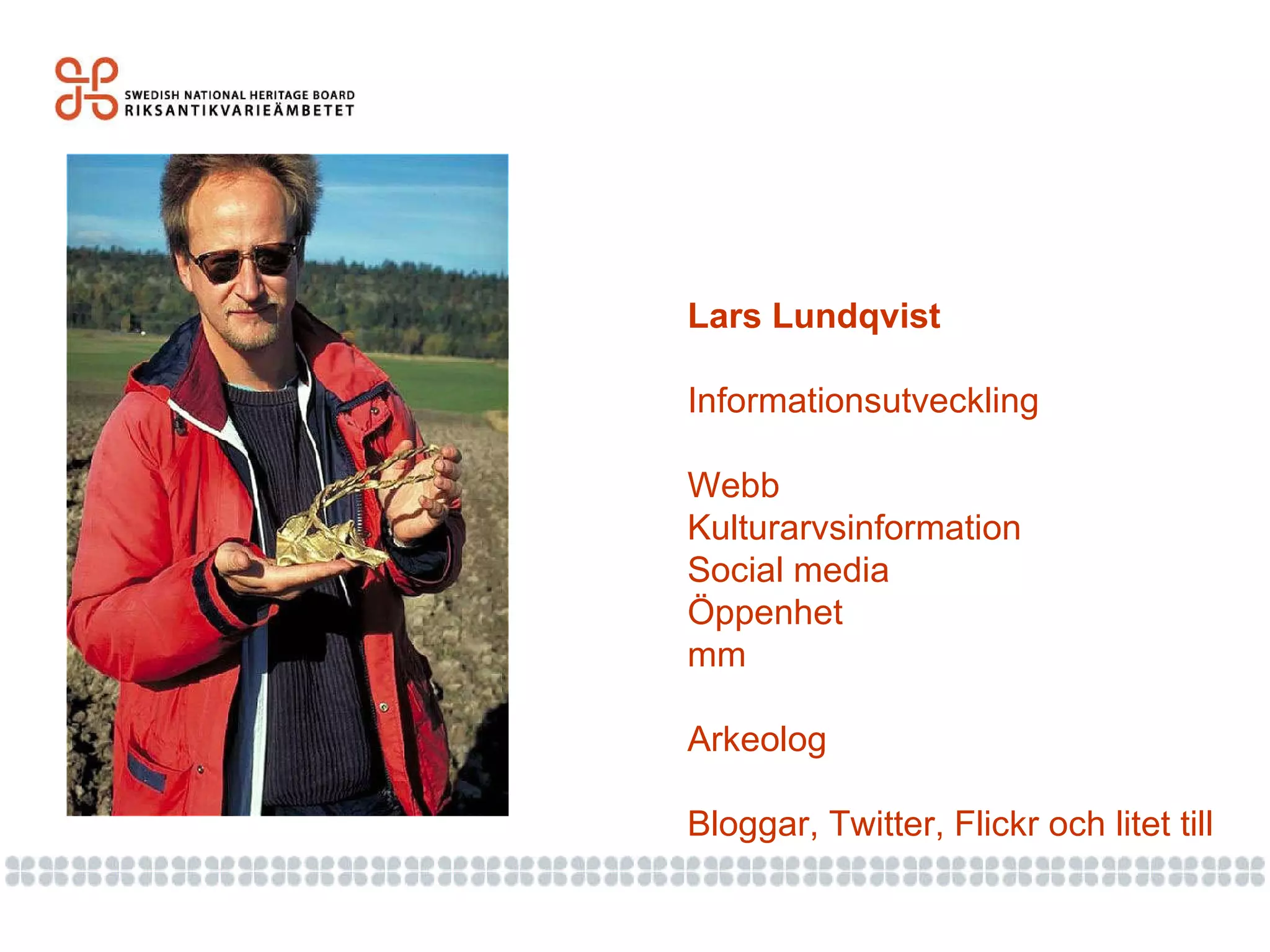 SWEDISH NATIONAL HERITAGE BOARD
RIKSANTIKVARIEÄMBETET

Lars Lundqvist

Informationsutveckling

Webb
Kulturarvsinformation
Social media
Öppenhet
mm

Arkeolog

Bloggar, Twitter, Flickr och litet till